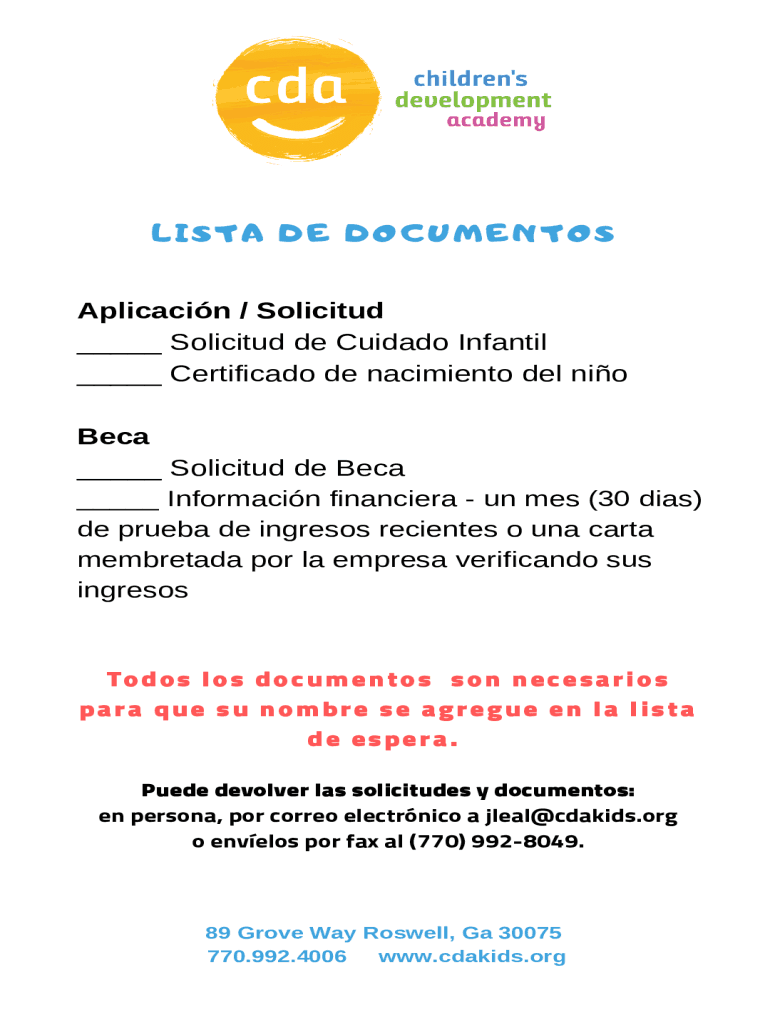 cda
children's development academy

LISTA DE DOCUMENTOS

Aplicación / Solicitud
______ Solicitud de Cuidado Infantil
______ Certificado de nacimiento del niño

Beca
______ Solicitud de Beca
______ Información financiera - un mes (30 dias) de prueba de ingresos recientes o una carta membretada por la empresa verificando sus ingresos

Todos los documentos son necesarios para que su nombre se agregue en la lista de espera.

Puede devolver las solicitudes y documentos:
en persona, por correo electrónico a jleal@cdakids.org
o envíelos por fax al (770) 992-8049.

89 Grove Way Roswell, Ga 30075
770.992.4006 www.cdakids.org